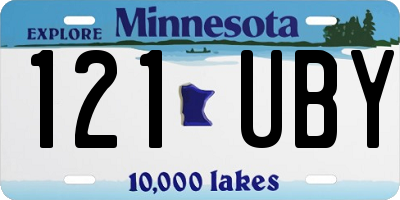 EXPLORE Minnesota

121 UBY

10,000 lakes